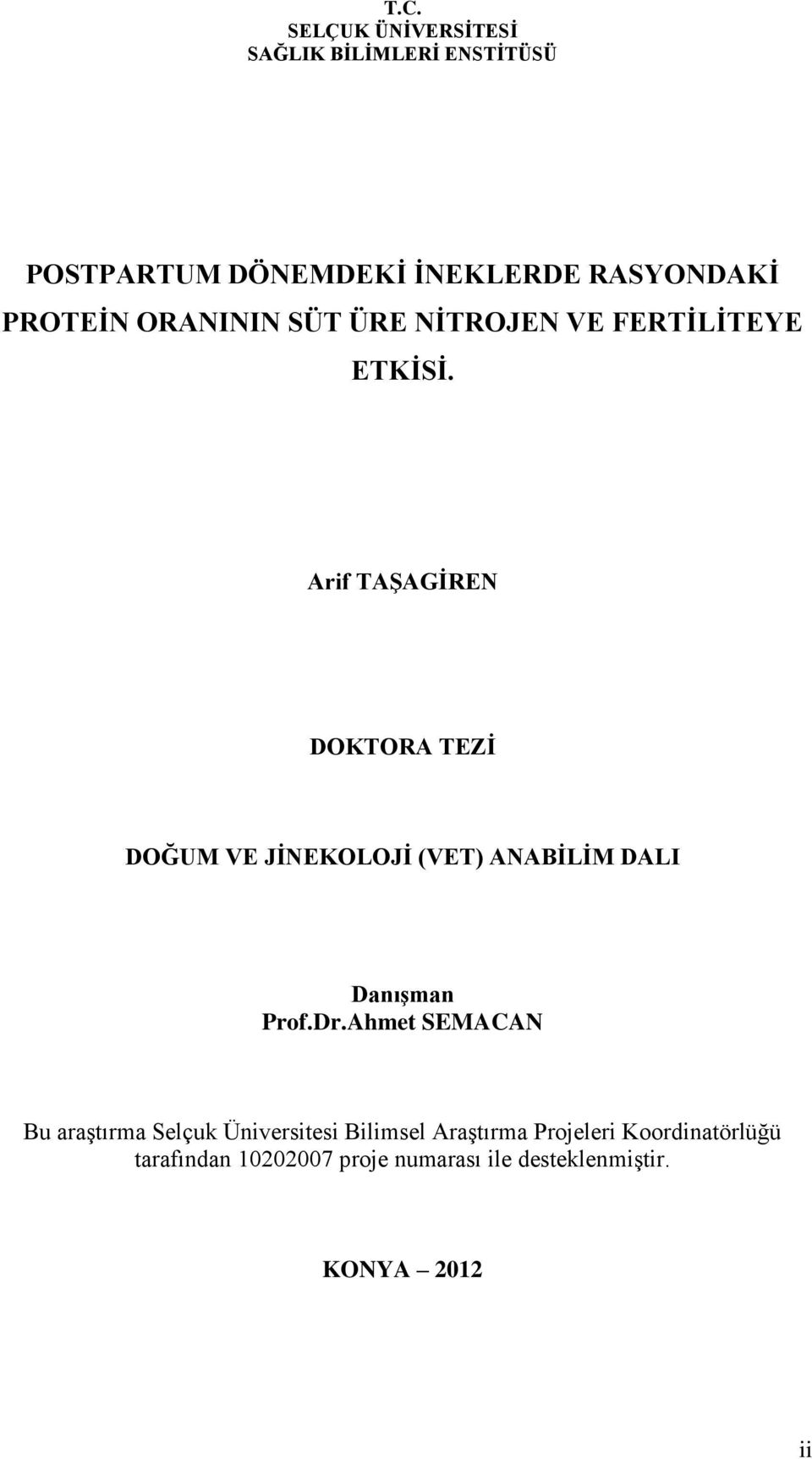 T.C.
SELÇUK ÜNİVERSİTESİ
SAĞLIK BİLİMLERİ ENSTİTÜSÜ

POSTPARTUM DÖNEMDEKİ İNEKLERDE RASYONDAKİ PROTEİN ORANININ SÜT ÜRE NİTROJEN VE FERTİLİTEYE ETKİSİ.

Arif TAŞAGİREN

DOKTORA TEZİ

DOĞUM VE JİNEKOLOJİ (VET) ANABİLİM DALI

Danışman
Prof.Dr.Ahmet SEMACAN

Bu araştırma Selçuk Üniversitesi Bilimsel Araştırma Projeleri Koordinatörlüğü tarafından 10202007 proje numarası ile desteklenmiştir.

KONYA – 2012

ii